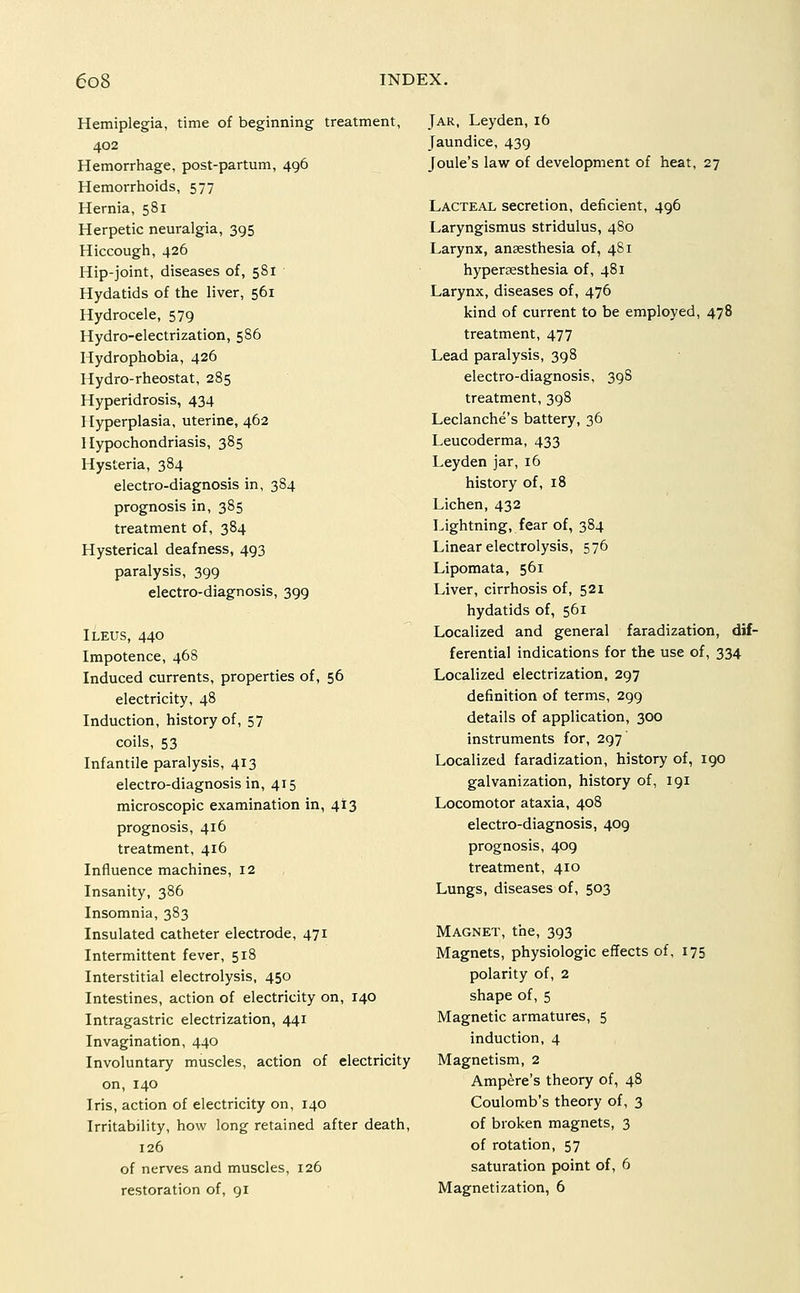 608 INDEX.

Hemiplegia, time of beginning treatment, 402
Hemorrhage, post-partum, 496
Hemorrhoids, 577
Hernia, 581
Herpetic neuralgia, 395
Hiccough, 426
Hip-joint, diseases of, 581
Hydatids of the liver, 561
Hydrocele, 579
Hydro-electrization, 586
Hydrophobia, 426
Hydro-rheostat, 285
Hyperidrosis, 434
Hyperplasia, uterine, 462
Hypochondriasis, 385
Hysteria, 384
electro-diagnosis in, 384
prognosis in, 385
treatment of, 384
Hysterical deafness, 493
paralysis, 399
electro-diagnosis, 399

Ileus, 440
Impotence, 468
Induced currents, properties of, 56
electricity, 48
Induction, history of, 57
coils, 53
Infantile paralysis, 413
electro-diagnosis in, 415
microscopic examination in, 413
prognosis, 416
treatment, 416
Influence machines, 12
Insanity, 386
Insomnia, 383
Insulated catheter electrode, 471
Intermittent fever, 518
Interstitial electrolysis, 450
Intestines, action of electricity on, 140
Intragastric electrization, 441
Invagination, 440
Involuntary muscles, action of electricity on, 140
Iris, action of electricity on, 140
Irritability, how long retained after death, 126
of nerves and muscles, 126
restoration of, 91

Jar, Leyden, 16
Jaundice, 439
Joule's law of development of heat, 27

Lacteal secretion, deficient, 496
Laryngismus stridulus, 480
Larynx, anæsthesia of, 481
hyperæsthesia of, 481
Larynx, diseases of, 476
kind of current to be employed, 478
treatment, 477
Lead paralysis, 398
electro-diagnosis, 398
treatment, 398
Leclanché's battery, 36
Leucoderma, 433
Leyden jar, 16
history of, 18
Lichen, 432
Lightning, fear of, 384
Linear electrolysis, 576
Lipomata, 561
Liver, cirrhosis of, 521
hydatids of, 561
Localized and general faradization, differential indications for the use of, 334
Localized electrization, 297
definition of terms, 299
details of application, 300
instruments for, 297
Localized faradization, history of, 190
galvanization, history of, 191
Locomotor ataxia, 408
electro-diagnosis, 409
prognosis, 409
treatment, 410
Lungs, diseases of, 503

Magnet, the, 393
Magnets, physiologic effects of, 175
polarity of, 2
shape of, 5
Magnetic armatures, 5
induction, 4
Magnetism, 2
Ampère's theory of, 48
Coulomb's theory of, 3
of broken magnets, 3
of rotation, 57
saturation point of, 6
Magnetization, 6